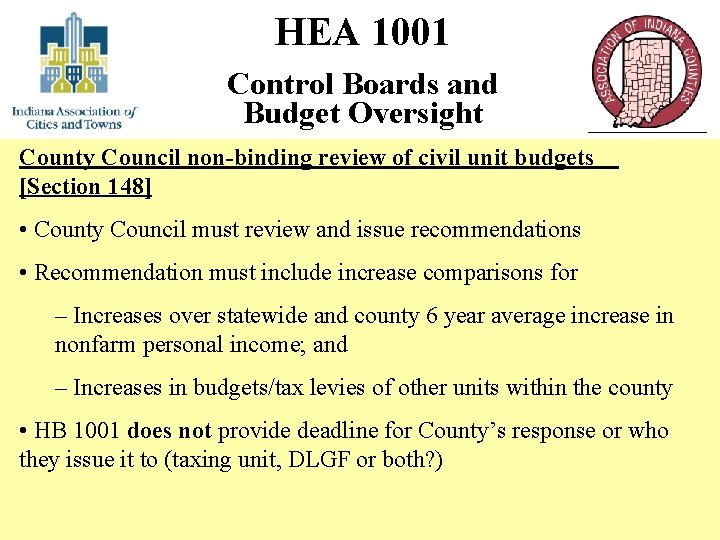 Indiana Association of Cities and Towns

HEA 1001

Control Boards and Budget Oversight

ASSOCIATION OF INDIANA COUNTIES

County Council non-binding review of civil unit budgets [Section 148]

• County Council must review and issue recommendations

• Recommendation must include increase comparisons for

– Increases over statewide and county 6 year average increase in nonfarm personal income; and

– Increases in budgets/tax levies of other units within the county

• HB 1001 does not provide deadline for County's response or who they issue it to (taxing unit, DLGF or both?)